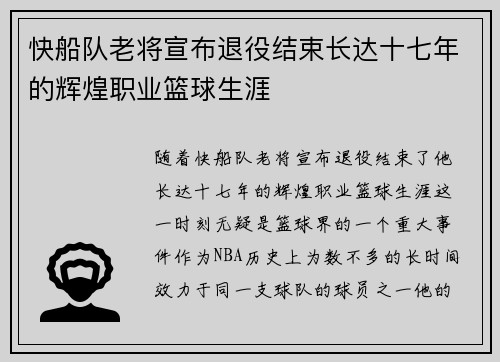 快船队老将宣布退役结束长达十七年的辉煌职业篮球生涯

随着快船队老将宣布退役结束了他长达十七年的辉煌职业篮球生涯这一时刻无疑是篮球界的一个重大事件作为NBA历史上为数不多的长时间效力于同一支球队的球员之一他的